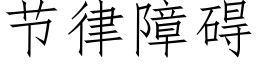 节律障碍